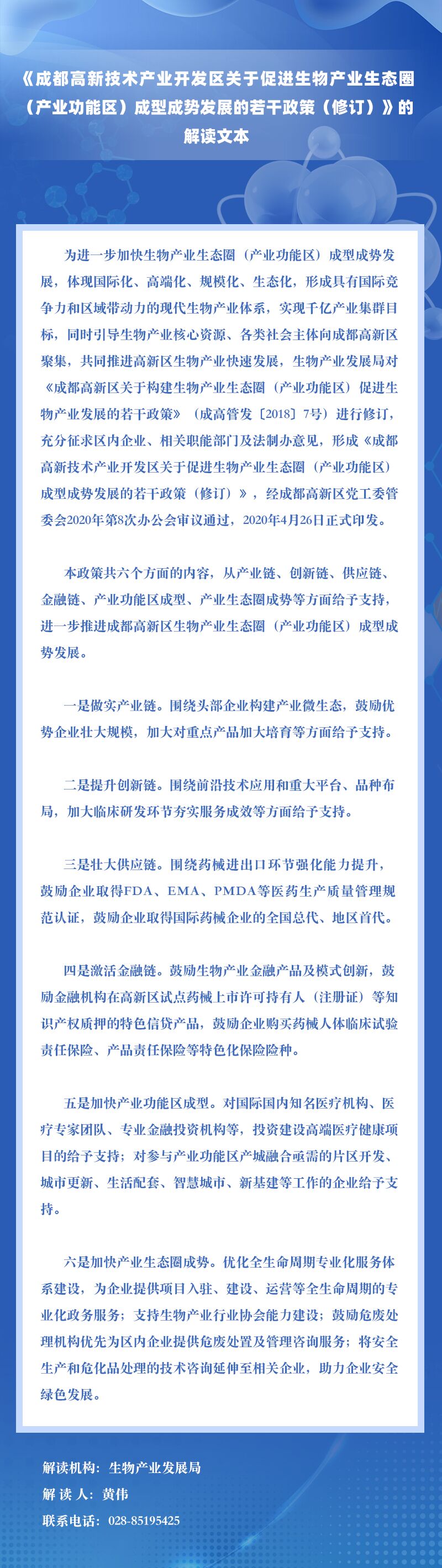 《成都高新技术产业开发区关于促进生物产业生态圈（产业功能区）成型成势发展的若干政策（修订）》的解读文本

为进一步加快生物产业生态圈（产业功能区）成型成势发展，体现国际化、高端化、规模化、生态化，形成具有国际竞争力和区域带动力的现代生物产业体系，实现千亿产业集群目标，同时引导生物产业核心资源、各类社会主体向成都高新区聚集，共同推进高新区生物产业快速发展，生物产业发展局对《成都高新区关于构建生物产业生态圈（产业功能区）促进生物产业发展的若干政策》（成高管发〔2018〕7号）进行修订，充分征求区内企业、相关职能部门及法制办意见，形成《成都高新技术产业开发区关于促进生物产业生态圈（产业功能区）成型成势发展的若干政策（修订）》，经成都高新区党工委管委会2020年第8次办公会审议通过，2020年4月26日正式印发。

本政策共六个方面的内容，从产业链、创新链、供应链、金融链、产业功能区成型、产业生态圈成势等方面给予支持，进一步推进成都高新区生物产业生态圈（产业功能区）成型成势发展。

一是做实产业链。围绕头部企业构建产业微生态，鼓励优势企业壮大规模，加大对重点产品加大培育等方面给予支持。

二是提升创新链。围绕前沿技术应用和重大平台、品种布局，加大临床研发环节夯实服务成效等方面给予支持。

三是壮大供应链。围绕药械进出口环节强化能力提升，鼓励企业取得FDA、EMA、PMDA等医药生产质量管理规范认证，鼓励企业取得国际药械企业的全国总代、地区首代。

四是激活金融链。鼓励生物产业金融产品及模式创新，鼓励金融机构在高新区试点药械上市许可持有人（注册证）等知识产权质押的特色信贷产品，鼓励企业购买药械人体临床试验责任保险、产品责任保险等特色化保险险种。

五是加快产业功能区成型。对国际国内知名医疗机构、医疗专家团队、专业金融投资机构等，投资建设高端医疗健康项目的给予支持；对参与产业功能区产城融合亟需的片区开发、城市更新、生活配套、智慧城市、新基建等工作的企业给予支持。

六是加快产业生态圈成势。优化全生命周期专业化服务体系建设，为企业提供项目入驻、建设、运营等全生命周期的专业化政务服务；支持生物产业行业协会能力建设；鼓励危废处理机构优先为区内企业提供危废处置及管理咨询服务；将安全生产和危化品处理的技术咨询延伸至相关企业，助力企业安全绿色发展。

解读机构：生物产业发展局
解 读 人：黄伟
联系电话：028-85195425